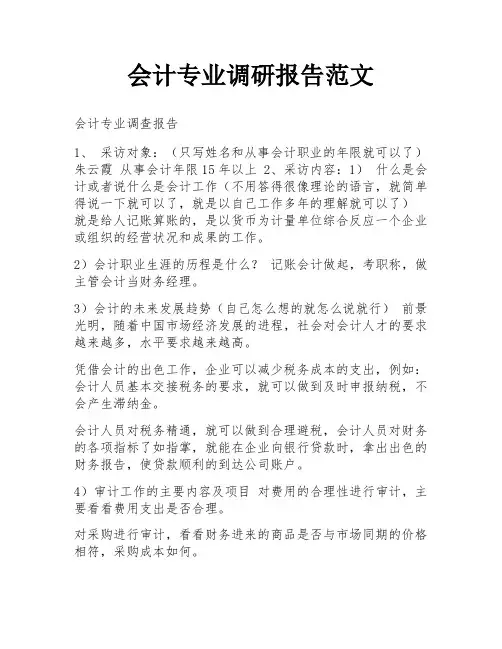 会计专业调研报告范文

会计专业调查报告

1、 采访对象：（只写姓名和从事会计职业的年限就可以了） 朱云霞 从事会计年限15年以上 2、采访内容：1） 什么是会计或者说什么是会计工作（不用答得很像理论的语言，就简单得说一下就可以了，就是以自己工作多年的理解就可以了） 就是给人记账算账的，是以货币为计量单位综合反应一个企业或组织的经营状况和成果的工作。

2）会计职业生涯的历程是什么？ 记账会计做起，考职称，做主管会计当财务经理。

3）会计的未来发展趋势（自己怎么想的就怎么说就行） 前景光明，随着中国市场经济发展的进程，社会对会计人才的要求越来越多，水平要求越来越高。

凭借会计的出色工作，企业可以减少税务成本的支出，例如：会计人员基本交接税务的要求，就可以做到及时申报纳税，不会产生滞纳金。

会计人员对税务精通，就可以做到合理避税，会计人员对财务的各项指标了如指掌，就能在企业向银行贷款时，拿出出色的财务报告，使贷款顺利的到达公司账户。

4）审计工作的主要内容及项目 对费用的合理性进行审计，主要看看费用支出是否合理。

对采购进行审计，看看财务进来的商品是否与市场同期的价格相符，采购成本如何。